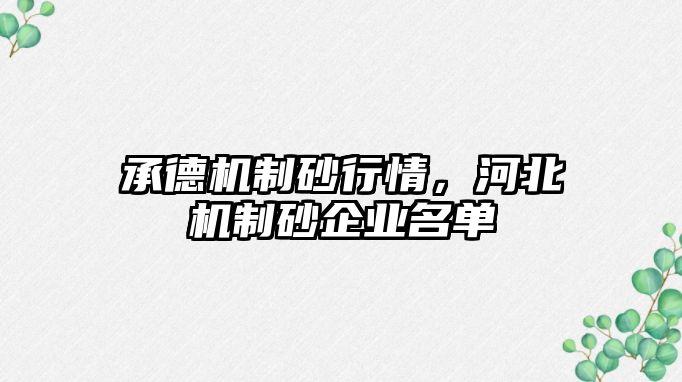 承德机制砂行情，河北机制砂企业名单